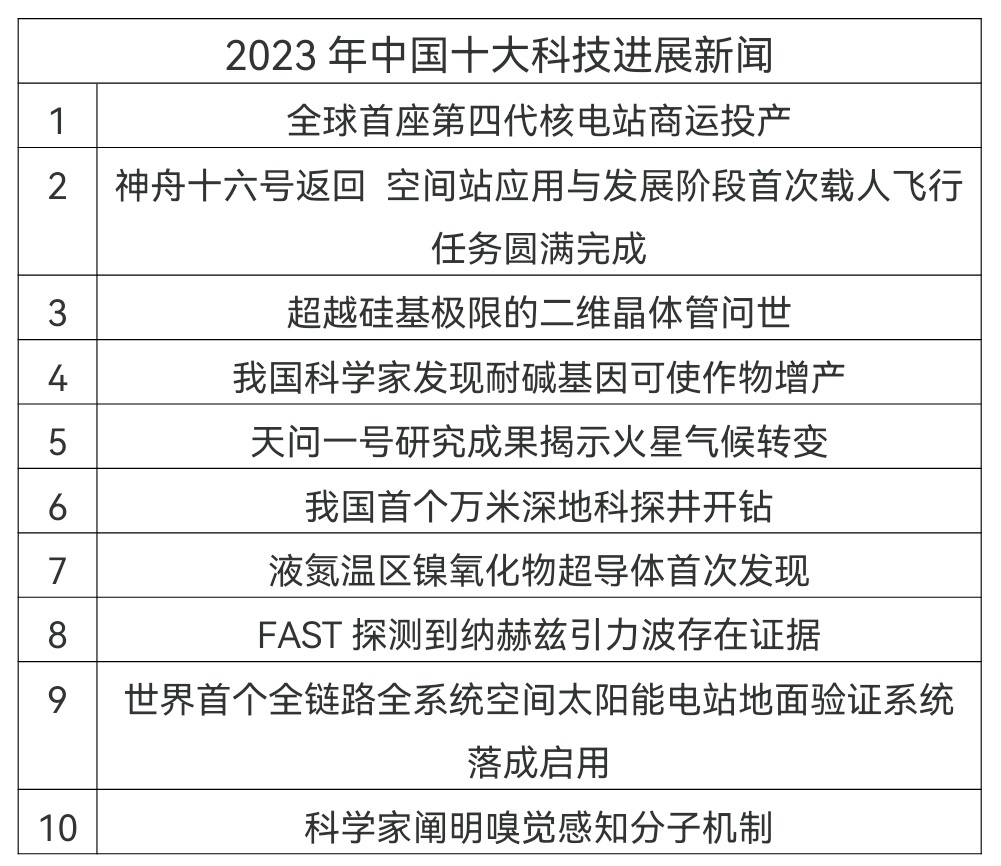 | 2023 年中国十大科技进展新闻 | |
|---|---|
| 1 | 全球首座第四代核电站商运投产 |
| 2 | 神舟十六号返回 空间站应用与发展阶段首次载人飞行任务圆满完成 |
| 3 | 超越硅基极限的二维晶体管问世 |
| 4 | 我国科学家发现耐碱基因可使作物增产 |
| 5 | 天问一号研究成果揭示火星气候转变 |
| 6 | 我国首个万米深地科探井开钻 |
| 7 | 液氮温区镍氧化物超导体首次发现 |
| 8 | FAST 探测到纳赫兹引力波存在证据 |
| 9 | 世界首个全链路全系统空间太阳能电站地面验证系统落成启用 |
| 10 | 科学家阐明嗅觉感知分子机制 |